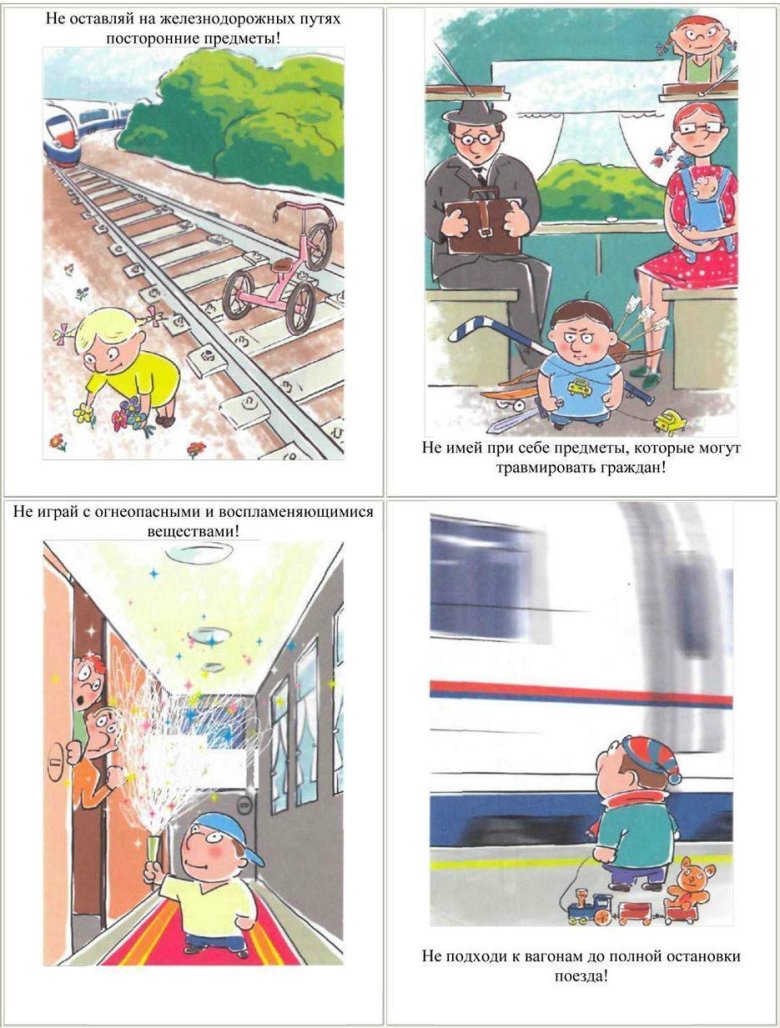 Не оставляй на железнодорожных путях посторонние предметы!

Не имей при себе предметы, которые могут травмировать граждан!

Не играй с огнеопасными и воспламеняющимися веществами!

Не подходи к вагонам до полной остановки поезда!